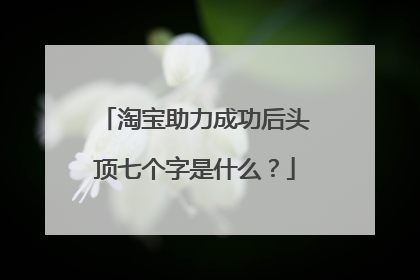 「淘宝助力成功后头顶七个字是什么？」